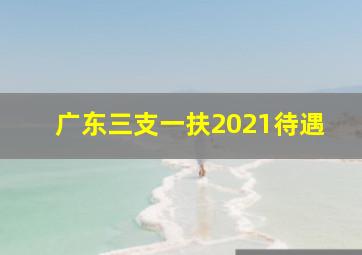 广东三支一扶2021待遇